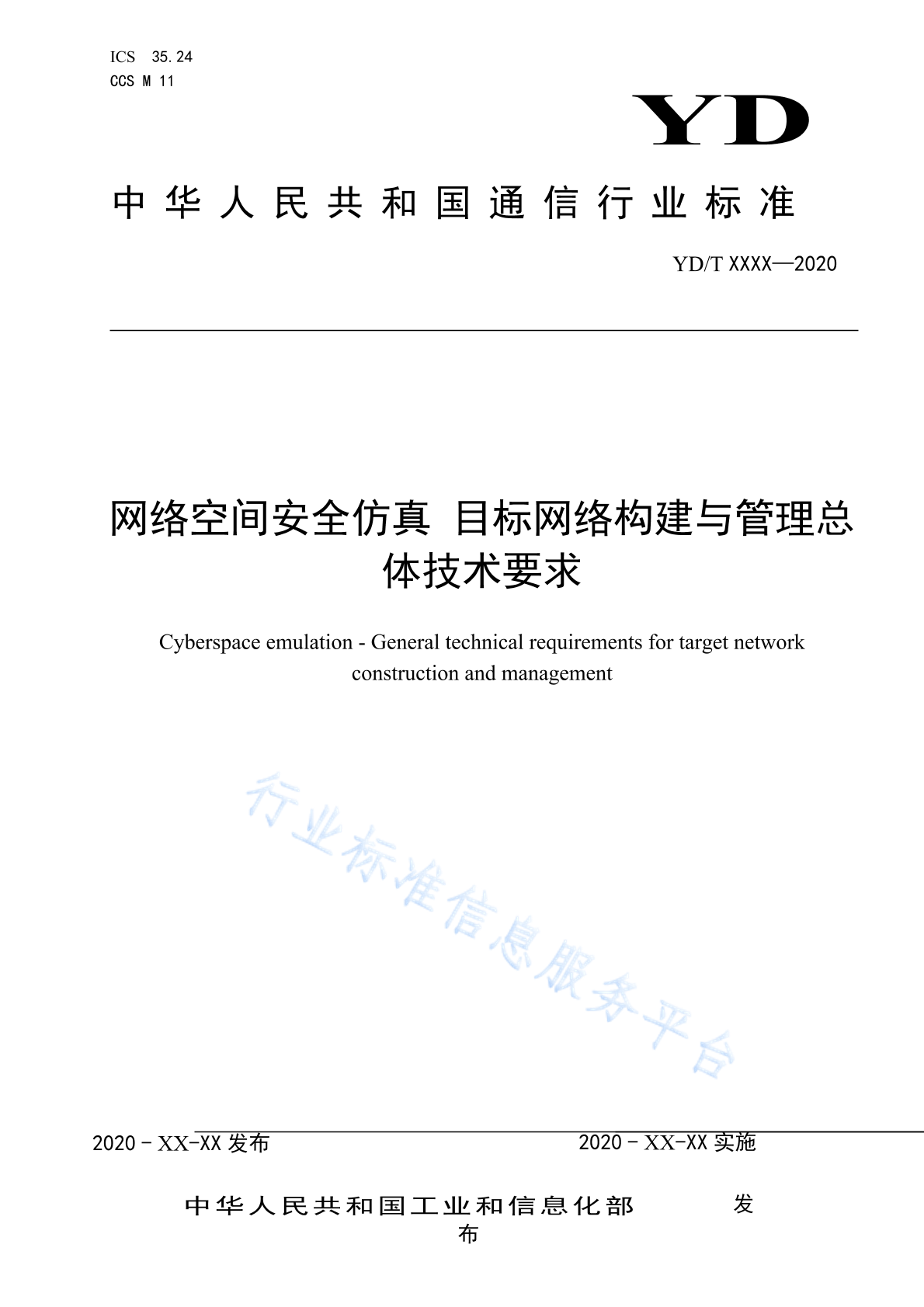 ICS 35.24
CCS M 11

YD

中华人民共和国通信行业标准

YD/T XXXX—2020

网络空间安全仿真 目标网络构建与管理总体技术要求

Cyberspace emulation - General technical requirements for target network construction and management

行业标准信息服务平台

2020 - XX-XX 发布

2020 - XX-XX 实施

中华人民共和国工业和信息化部 发布